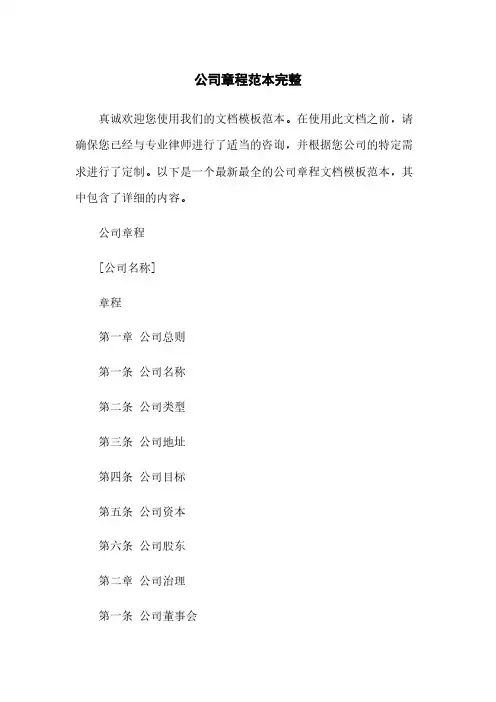 公司章程范本完整

真诚欢迎您使用我们的文档模板范本。在使用此文档之前，请确保您已经与专业律师进行了适当的咨询，并根据您公司的特定需求进行了定制。以下是一个最新最全的公司章程文档模板范本，其中包含了详细的内容。

公司章程

[公司名称]

章程

第一章 公司总则

第一条 公司名称

第二条 公司类型

第三条 公司地址

第四条 公司目标

第五条 公司资本

第六条 公司股东

第二章 公司治理

第一条 公司董事会